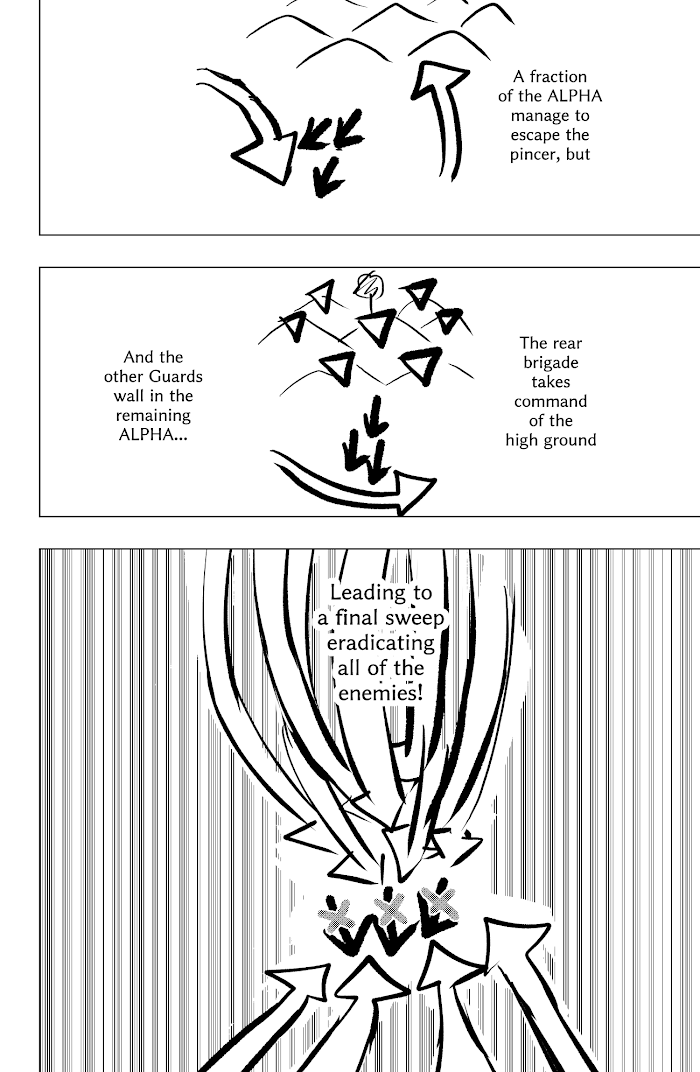 A fraction of the ALPHA manage to escape the pincer, but

And the other Guards wall in the remaining ALPHA...

The rear brigade takes command of the high ground

Leading to a final sweep eradicating all of the enemies!